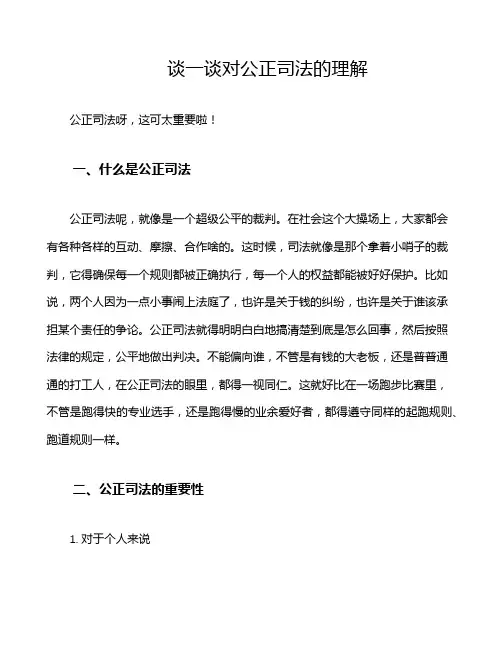 谈一谈对公正司法的理解

公正司法呀，这可太重要啦！

一、什么是公正司法

公正司法呢，就像是一个超级公平的裁判。在社会这个大操场上，大家都会有各种各样的互动、摩擦、合作啥的。这时候，司法就像是那个拿着小哨子的裁判，它得确保每一个规则都被正确执行，每一个人的权益都能被好好保护。比如说，两个人因为一点小事闹上法庭了，也许是关于钱的纠纷，也许是关于谁该承担某个责任的争论。公正司法就得明明白白地搞清楚到底是怎么回事，然后按照法律的规定，公平地做出判决。不能偏向谁，不管是有钱的大老板，还是普普通通的打工人，在公正司法的眼里，都得一视同仁。这就好比在一场跑步比赛里，不管是跑得快的专业选手，还是跑得慢的业余爱好者，都得遵守同样的起跑规则、跑道规则一样。

二、公正司法的重要性

1. 对于个人来说